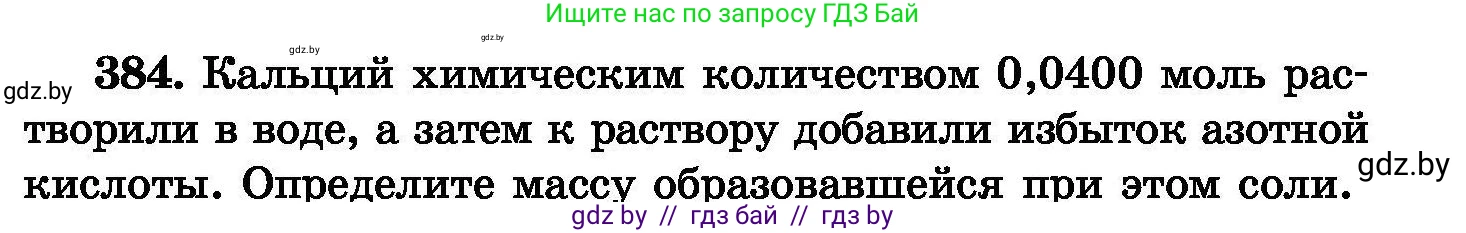 Ищите нас по запросу ГДЗ Бай

gdz.by

gdz.by

gdz.by

384. Кальций химическим количеством 0,0400 моль растворили в воде, а затем к раствору добавили избыток азотной кислоты. Определите массу образовавшейся при этом соли.

gdz.by

gdz by // гдз бай // гдз by